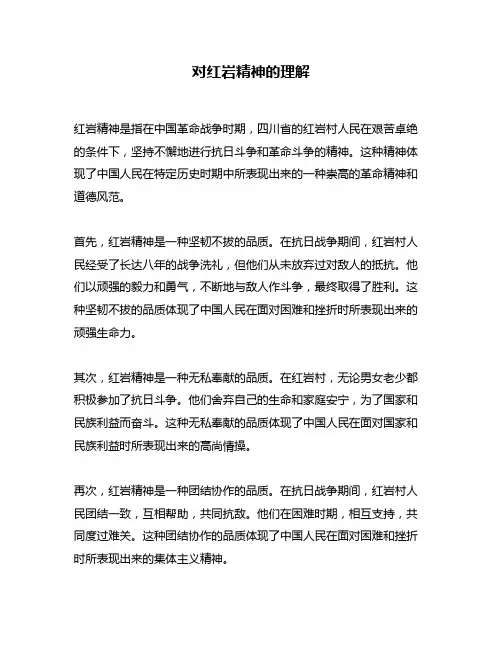 对红岩精神的理解

红岩精神是指在中国革命战争时期，四川省的红岩村人民在艰苦卓绝的条件下，坚持不懈地进行抗日斗争和革命斗争的精神。这种精神体现了中国人民在特定历史时期中所表现出来的一种崇高的革命精神和道德风范。

首先，红岩精神是一种坚韧不拔的品质。在抗日战争期间，红岩村人民经受了长达八年的战争洗礼，但他们从未放弃过对敌人的抵抗。他们以顽强的毅力和勇气，不断地与敌人作斗争，最终取得了胜利。这种坚韧不拔的品质体现了中国人民在面对困难和挫折时所表现出来的顽强生命力。

其次，红岩精神是一种无私奉献的品质。在红岩村，无论男女老少都积极参加了抗日斗争。他们舍弃自己的生命和家庭安宁，为了国家和民族利益而奋斗。这种无私奉献的品质体现了中国人民在面对国家和民族利益时所表现出来的高尚情操。

再次，红岩精神是一种团结协作的品质。在抗日战争期间，红岩村人民团结一致，互相帮助，共同抗敌。他们在困难时期，相互支持，共同度过难关。这种团结协作的品质体现了中国人民在面对困难和挫折时所表现出来的集体主义精神。